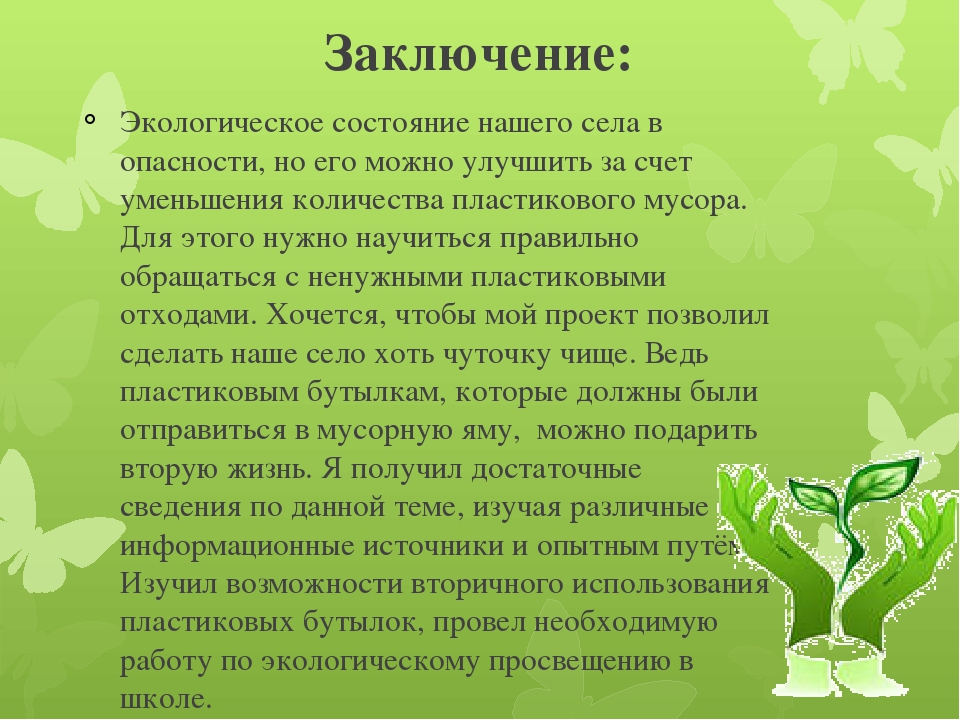 Заключение:

◦ Экологическое состояние нашего села в опасности, но его можно улучшить за счет уменьшения количества пластикового мусора. Для этого нужно научиться правильно обращаться с ненужными пластиковыми отходами. Хочется, чтобы мой проект позволил сделать наше село хоть чуточку чище. Ведь пластиковым бутылкам, которые должны были отправиться в мусорную яму, можно подарить вторую жизнь. Я получил достаточные сведения по данной теме, изучая различные информационные источники и опытным путём. Изучил возможности вторичного использования пластиковых бутылок, провел необходимую работу по экологическому просвещению в школе.